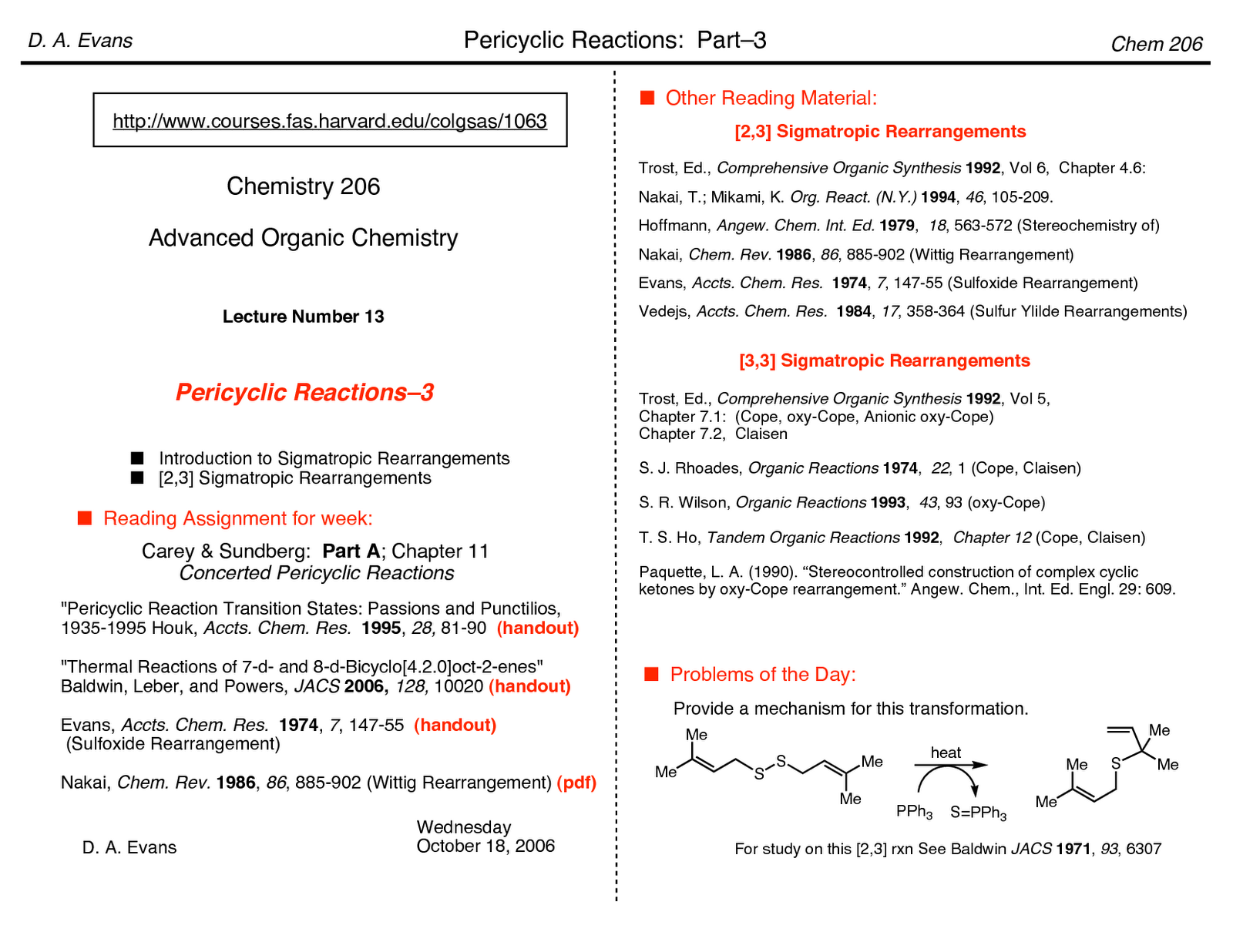 D. A. Evans

Pericyclic Reactions: Part–3

Chem 206

http://www.courses.fas.harvard.edu/colgsas/1063

Chemistry 206

Advanced Organic Chemistry

Lecture Number 13

Pericyclic Reactions–3

■ Introduction to Sigmatropic Rearrangements
■ [2,3] Sigmatropic Rearrangements

■ Reading Assignment for week:

Carey & Sundberg: Part A; Chapter 11
Concerted Pericyclic Reactions

"Pericyclic Reaction Transition States: Passions and Punctilios, 1935-1995 Houk, Accts. Chem. Res. 1995, 28, 81-90 (handout)

"Thermal Reactions of 7-d- and 8-d-Bicyclo[4.2.0]oct-2-enes" Baldwin, Leber, and Powers, JACS 2006, 128, 10020 (handout)

Evans, Accts. Chem. Res. 1974, 7, 147-55 (handout)
(Sulfoxide Rearrangement)

Nakai, Chem. Rev. 1986, 86, 885-902 (Wittig Rearrangement) (pdf)

D. A. Evans

Wednesday
October 18, 2006

■ Other Reading Material:

[2,3] Sigmatropic Rearrangements

Trost, Ed., Comprehensive Organic Synthesis 1992, Vol 6, Chapter 4.6:

Nakai, T.; Mikami, K. Org. React. (N.Y.) 1994, 46, 105-209.

Hoffmann, Angew. Chem. Int. Ed. 1979, 18, 563-572 (Stereochemistry of)

Nakai, Chem. Rev. 1986, 86, 885-902 (Wittig Rearrangement)

Evans, Accts. Chem. Res. 1974, 7, 147-55 (Sulfoxide Rearrangement)

Vedejs, Accts. Chem. Res. 1984, 17, 358-364 (Sulfur Ylilde Rearrangements)

[3,3] Sigmatropic Rearrangements

Trost, Ed., Comprehensive Organic Synthesis 1992, Vol 5,
Chapter 7.1: (Cope, oxy-Cope, Anionic oxy-Cope)
Chapter 7.2, Claisen

S. J. Rhoades, Organic Reactions 1974, 22, 1 (Cope, Claisen)

S. R. Wilson, Organic Reactions 1993, 43, 93 (oxy-Cope)

T. S. Ho, Tandem Organic Reactions 1992, Chapter 12 (Cope, Claisen)

Paquette, L. A. (1990). “Stereocontrolled construction of complex cyclic ketones by oxy-Cope rearrangement.” Angew. Chem., Int. Ed. Engl. 29: 609.

■ Problems of the Day:

Provide a mechanism for this transformation.

Me Me S S Me Me heat $PPh_3$ $S=PPh_3$ Me Me S Me Me

For study on this [2,3] rxn See Baldwin JACS 1971, 93, 6307